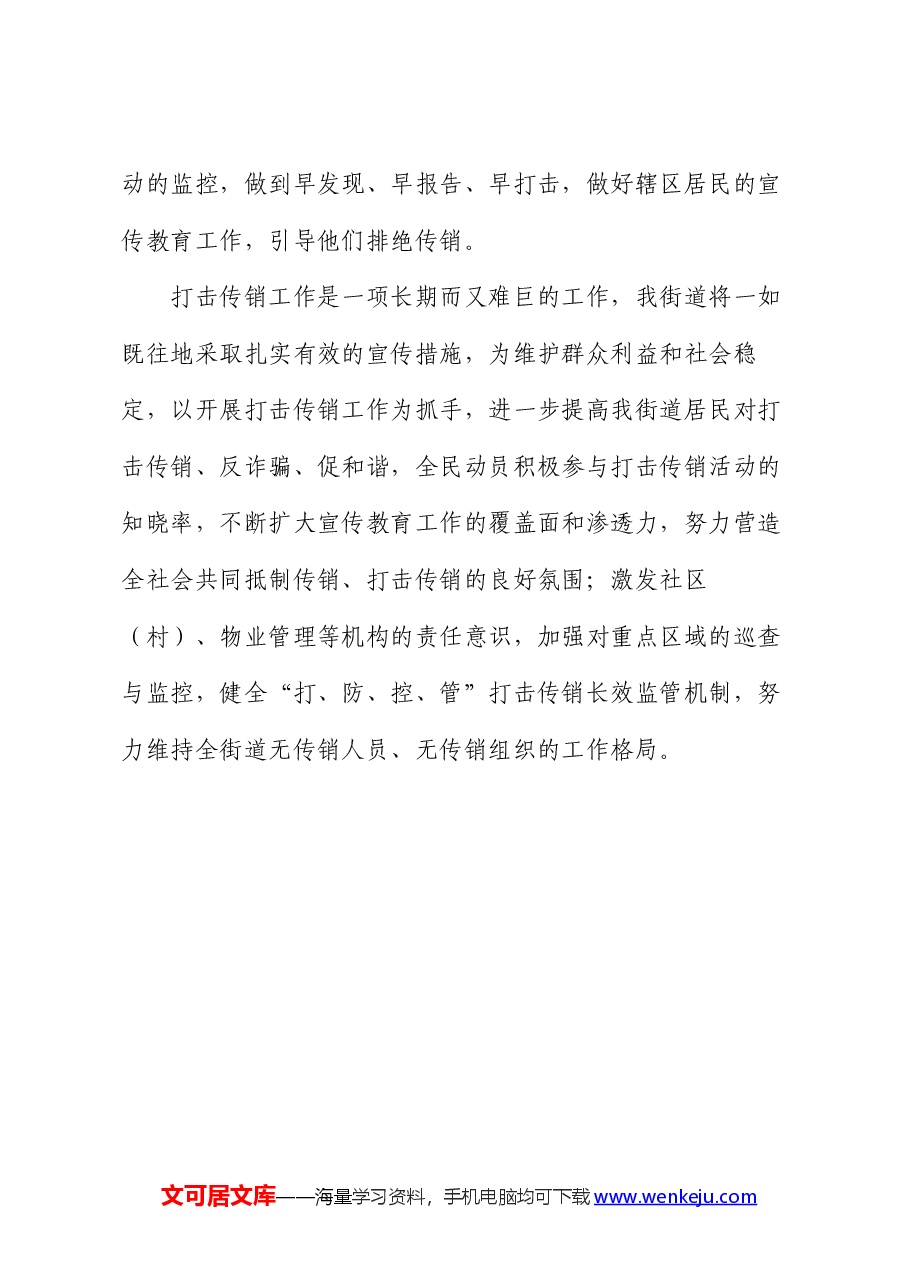 动的监控，做到早发现、早报告、早打击，做好辖区居民的宣传教育工作，引导他们排绝传销。

打击传销工作是一项长期而又难巨的工作，我街道将一如既往地采取扎实有效的宣传措施，为维护群众利益和社会稳定，以开展打击传销工作为抓手，进一步提高我街道居民对打击传销、反诈骗、促和谐，全民动员积极参与打击传销活动的知晓率，不断扩大宣传教育工作的覆盖面和渗透力，努力营造全社会共同抵制传销、打击传销的良好氛围；激发社区（村）、物业管理等机构的责任意识，加强对重点区域的巡查与监控，健全“打、防、控、管”打击传销长效监管机制，努力维持全街道无传销人员、无传销组织的工作格局。

文可居文库——海量学习资料，手机电脑均可下载www.wenkeju.com